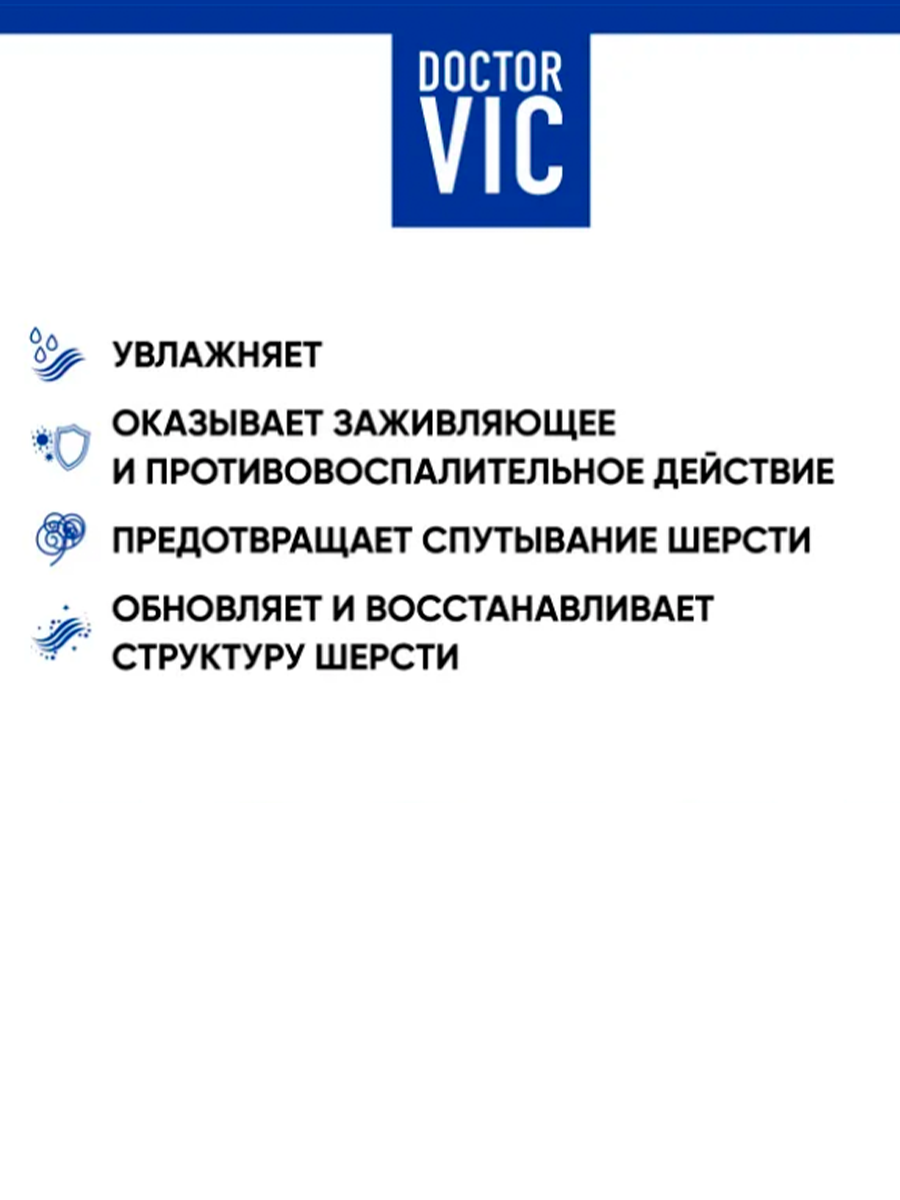 DOCTOR
VIC

УВЛАЖНЯЕТ

ОКАЗЫВАЕТ ЗАЖИВЛЯЮЩЕЕ И ПРОТИВОВОСПАЛИТЕЛЬНОЕ ДЕЙСТВИЕ

ПРЕДОТВРАЩАЕТ СПУТЫВАНИЕ ШЕРСТИ

ОБНОВЛЯЕТ И ВОССТАНАВЛИВАЕТ СТРУКТУРУ ШЕРСТИ